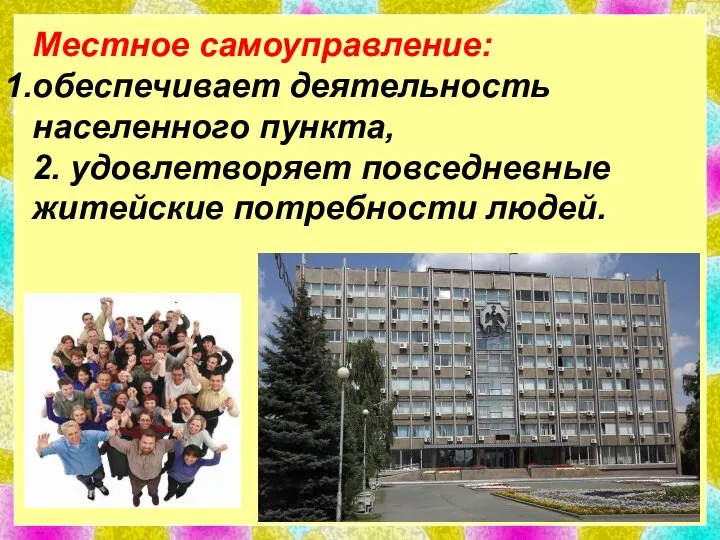 Местное самоуправление:
1.обеспечивает деятельность населенного пункта,
2. удовлетворяет повседневные житейские потребности людей.